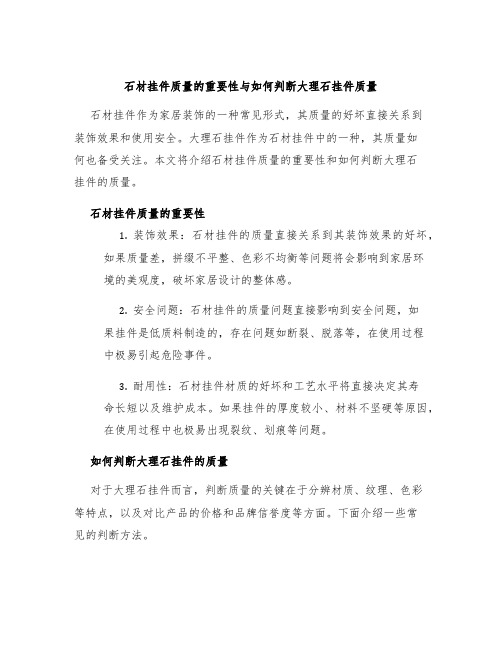 石材挂件质量的重要性与如何判断大理石挂件质量

石材挂件作为家居装饰的一种常见形式，其质量的好坏直接关系到装饰效果和使用安全。大理石挂件作为石材挂件中的一种，其质量如何也备受关注。本文将介绍石材挂件质量的重要性和如何判断大理石挂件的质量。

石材挂件质量的重要性

1. 装饰效果：石材挂件的质量直接关系到其装饰效果的好坏，如果质量差，拼缀不平整、色彩不均衡等问题将会影响到家居环境的美观度，破坏家居设计的整体感。

2. 安全问题：石材挂件的质量问题直接影响到安全问题，如果挂件是低质料制造的，存在问题如断裂、脱落等，在使用过程中极易引起危险事件。

3. 耐用性：石材挂件材质的好坏和工艺水平将直接决定其寿命长短以及维护成本。如果挂件的厚度较小、材料不坚硬等原因，在使用过程中也极易出现裂纹、划痕等问题。

如何判断大理石挂件的质量

对于大理石挂件而言，判断质量的关键在于分辨材质、纹理、色彩等特点，以及对比产品的价格和品牌信誉度等方面。下面介绍一些常见的判断方法。